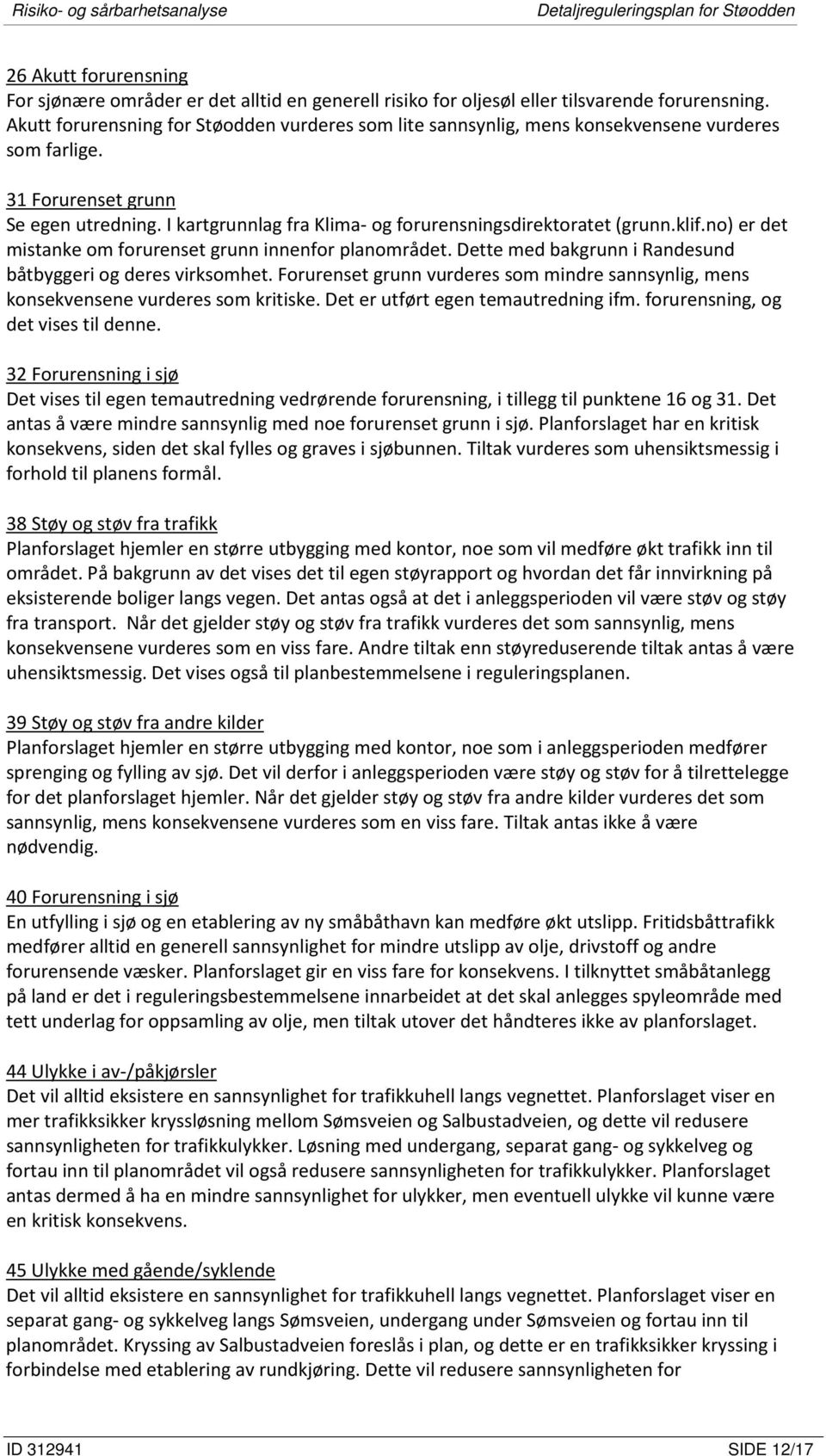 Risiko- og sårbarhetsanalyse Detaljreguleringsplan for Støodden

26 Akutt forurensning
For sjønære områder er det alltid en generell risiko for oljesøl eller tilsvarende forurensning. Akutt forurensning for Støodden vurderes som lite sannsynlig, mens konsekvensene vurderes som farlige.

31 Forurenset grunn
Se egen utredning. I kartgrunnlag fra Klima- og forurensningsdirektoratet (grunn.klif.no) er det mistanke om forurenset grunn innenfor planområdet. Dette med bakgrunn i Randesund båtbyggeri og deres virksomhet. Forurenset grunn vurderes som mindre sannsynlig, mens konsekvensene vurderes som kritiske. Det er utført egen temautredning ifm. forurensning, og det vises til denne.

32 Forurensning i sjø
Det vises til egen temautredning vedrørende forurensning, i tillegg til punktene 16 og 31. Det antas å være mindre sannsynlig med noe forurenset grunn i sjø. Planforslaget har en kritisk konsekvens, siden det skal fylles og graves i sjøbunnen. Tiltak vurderes som uhensiktsmessig i forhold til planens formål.

38 Støy og støv fra trafikk
Planforslaget hjemler en større utbygging med kontor, noe som vil medføre økt trafikk inn til området. På bakgrunn av det vises det til egen støyrapport og hvordan det får innvirkning på eksisterende boliger langs vegen. Det antas også at det i anleggsperioden vil være støv og støy fra transport. Når det gjelder støy og støv fra trafikk vurderes det som sannsynlig, mens konsekvensene vurderes som en viss fare. Andre tiltak enn støyreduserende tiltak antas å være uhensiktsmessig. Det vises også til planbestemmelsene i reguleringsplanen.

39 Støy og støv fra andre kilder
Planforslaget hjemler en større utbygging med kontor, noe som i anleggsperioden medfører sprenging og fylling av sjø. Det vil derfor i anleggsperioden være støy og støv for å tilrettelegge for det planforslaget hjemler. Når det gjelder støy og støv fra andre kilder vurderes det som sannsynlig, mens konsekvensene vurderes som en viss fare. Tiltak antas ikke å være nødvendig.

40 Forurensning i sjø
En utfylling i sjø og en etablering av ny småbåthavn kan medføre økt utslipp. Fritidsbåttrafikk medfører alltid en generell sannsynlighet for mindre utslipp av olje, drivstoff og andre forurensende væsker. Planforslaget gir en viss fare for konsekvens. I tilknyttet småbåtanlegg på land er det i reguleringsbestemmelsene innarbeidet at det skal anlegges spyleområde med tett underlag for oppsamling av olje, men tiltak utover det håndteres ikke av planforslaget.

44 Ulykke i av-/påkjørsler
Det vil alltid eksistere en sannsynlighet for trafikkuhell langs vegnettet. Planforslaget viser en mer trafikksikker kryssløsning mellom Sømsveien og Salbustadveien, og dette vil redusere sannsynligheten for trafikkulykker. Løsning med undergang, separat gang- og sykkelveg og fortau inn til planområdet vil også redusere sannsynligheten for trafikkulykker. Planforslaget antas dermed å ha en mindre sannsynlighet for ulykker, men eventuell ulykke vil kunne være en kritisk konsekvens.

45 Ulykke med gående/syklende
Det vil alltid eksistere en sannsynlighet for trafikkuhell langs vegnettet. Planforslaget viser en separat gang- og sykkelveg langs Sømsveien, undergang under Sømsveien og fortau inn til planområdet. Kryssing av Salbustadveien foreslås i plan, og dette er en trafikksikker kryssing i forbindelse med etablering av rundkjøring. Dette vil redusere sannsynligheten for

ID 312941 SIDE 12/17